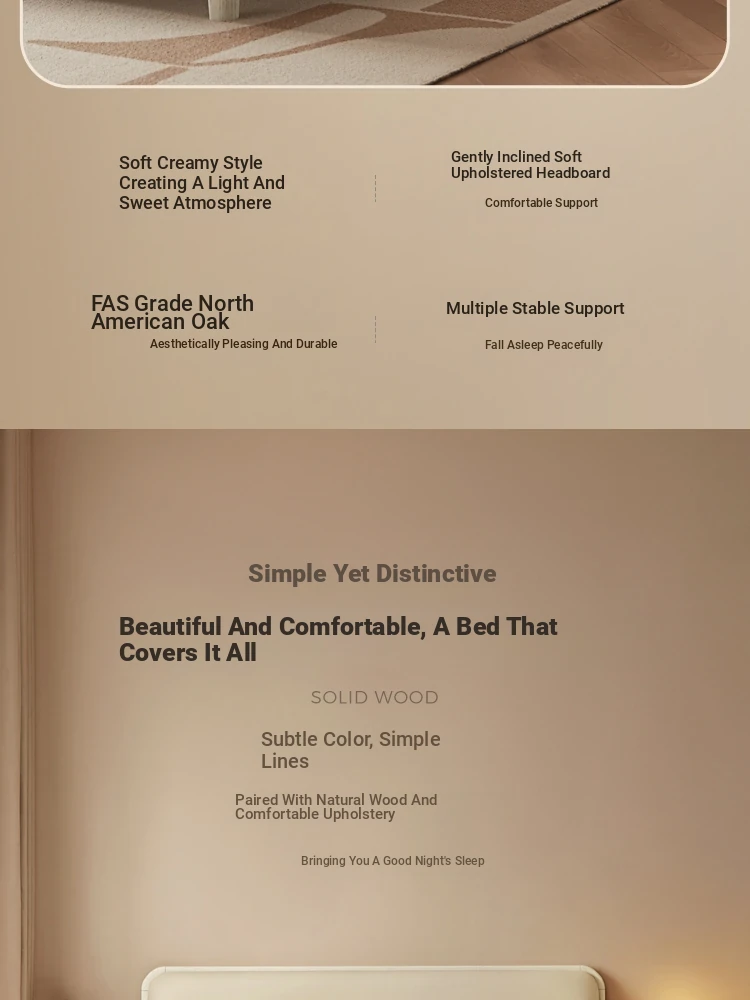 Soft Creamy Style Creating A Light And Sweet Atmosphere

Gently Inclined Soft Upholstered Headboard

Comfortable Support

FAS Grade North American Oak

Aesthetically Pleasing And Durable

Multiple Stable Support

Fall Asleep Peacefully

Simple Yet Distinctive

Beautiful And Comfortable, A Bed That Covers It All

SOLID WOOD

Subtle Color, Simple Lines

Paired With Natural Wood And Comfortable Upholstery

Bringing You A Good Night's Sleep